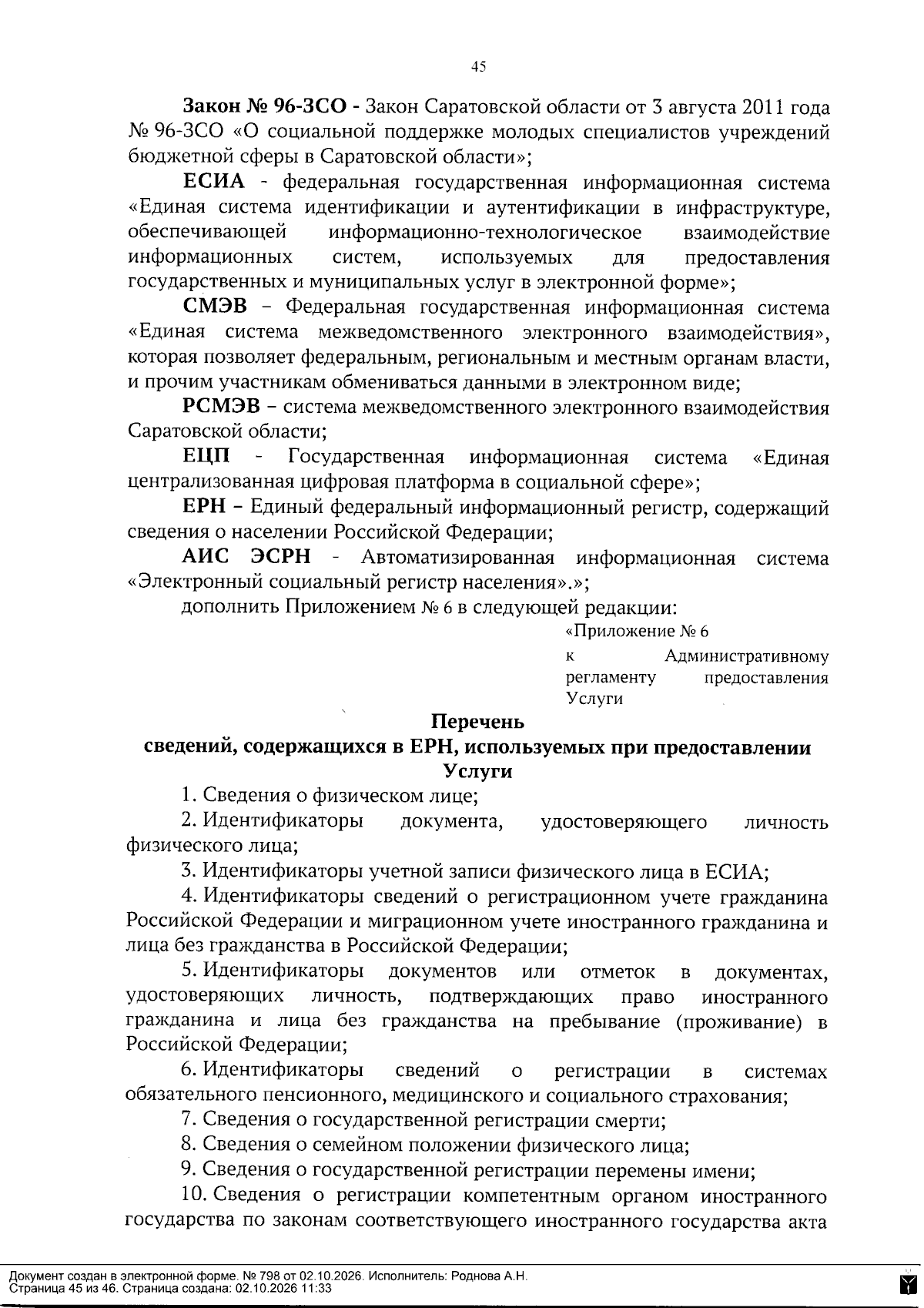 45

Закон № 96-ЗСО - Закон Саратовской области от 3 августа 2011 года № 96-ЗСО «О социальной поддержке молодых специалистов учреждений бюджетной сферы в Саратовской области»;

ЕСИА - федеральная государственная информационная система «Единая система идентификации и аутентификации в инфраструктуре, обеспечивающей информационно-технологическое взаимодействие информационных систем, используемых для предоставления государственных и муниципальных услуг в электронной форме»;

СМЭВ – Федеральная государственная информационная система «Единая система межведомственного электронного взаимодействия», которая позволяет федеральным, региональным и местным органам власти, и прочим участникам обмениваться данными в электронном виде;

РСМЭВ – система межведомственного электронного взаимодействия Саратовской области;

ЕЦП - Государственная информационная система «Единая централизованная цифровая платформа в социальной сфере»;

ЕРН – Единый федеральный информационный регистр, содержащий сведения о населении Российской Федерации;

АИС ЭСРН - Автоматизированная информационная система «Электронный социальный регистр населения».»;

дополнить Приложением № 6 в следующей редакции:

«Приложение № 6
к Административному регламенту предоставления Услуги

Перечень
сведений, содержащихся в ЕРН, используемых при предоставлении Услуги

1. Сведения о физическом лице;

2. Идентификаторы документа, удостоверяющего личность физического лица;

3. Идентификаторы учетной записи физического лица в ЕСИА;

4. Идентификаторы сведений о регистрационном учете гражданина Российской Федерации и миграционном учете иностранного гражданина и лица без гражданства в Российской Федерации;

5. Идентификаторы документов или отметок в документах, удостоверяющих личность, подтверждающих право иностранного гражданина и лица без гражданства на пребывание (проживание) в Российской Федерации;

6. Идентификаторы сведений о регистрации в системах обязательного пенсионного, медицинского и социального страхования;

7. Сведения о государственной регистрации смерти;

8. Сведения о семейном положении физического лица;

9. Сведения о государственной регистрации перемены имени;

10. Сведения о регистрации компетентным органом иностранного государства по законам соответствующего иностранного государства акта

Документ создан в электронной форме. № 798 от 02.10.2026. Исполнитель: Роднова А.Н.
Страница 45 из 46. Страница создана: 02.10.2026 11:33